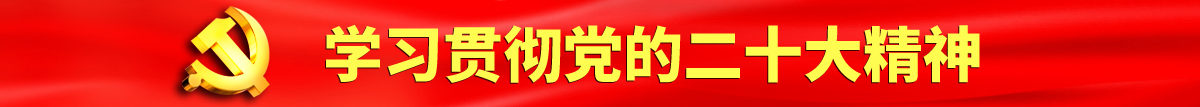 学习贯彻党的二十大精神